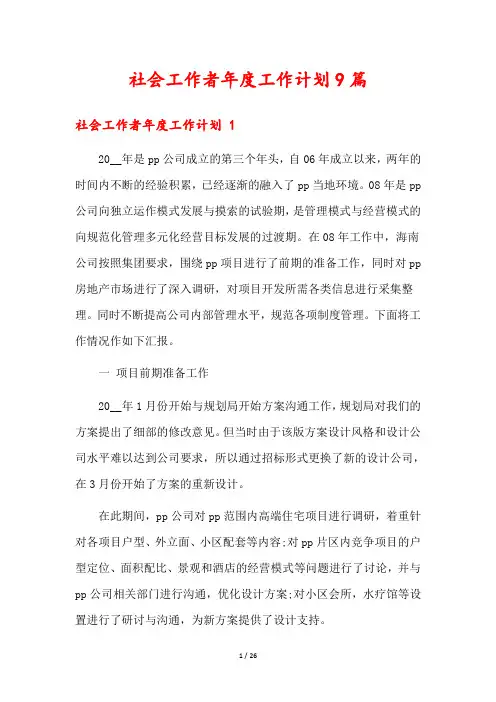 社会工作者年度工作计划9篇

社会工作者年度工作计划 1

20__年是pp公司成立的第三个年头，自06年成立以来，两年的时间内不断的经验积累，已经逐渐的融入了pp当地环境。08年是pp公司向独立运作模式发展与摸索的试验期，是管理模式与经营模式的向规范化管理多元化经营目标发展的过渡期。在08年工作中，海南公司按照集团要求，围绕pp项目进行了前期的准备工作，同时对pp房地产市场进行了深入调研，对项目开发所需各类信息进行采集整理。同时不断提高公司内部管理水平，规范各项制度管理。下面将工作情况作如下汇报。

一 项目前期准备工作

20__年1月份开始与规划局开始方案沟通工作，规划局对我们的方案提出了细部的修改意见。但当时由于该版方案设计风格和设计公司水平难以达到公司要求，所以通过招标形式更换了新的设计公司，在3月份开始了方案的重新设计。

在此期间，pp公司对pp范围内高端住宅项目进行调研，着重针对各项目户型、外立面、小区配套等内容;对pp片区内竞争项目的户型定位、面积配比、景观和酒店的经营模式等问题进行了讨论，并与pp公司相关部门进行沟通，优化设计方案;对小区会所，水疗馆等设置进行了研讨与沟通，为新方案提供了设计支持。

1 / 26